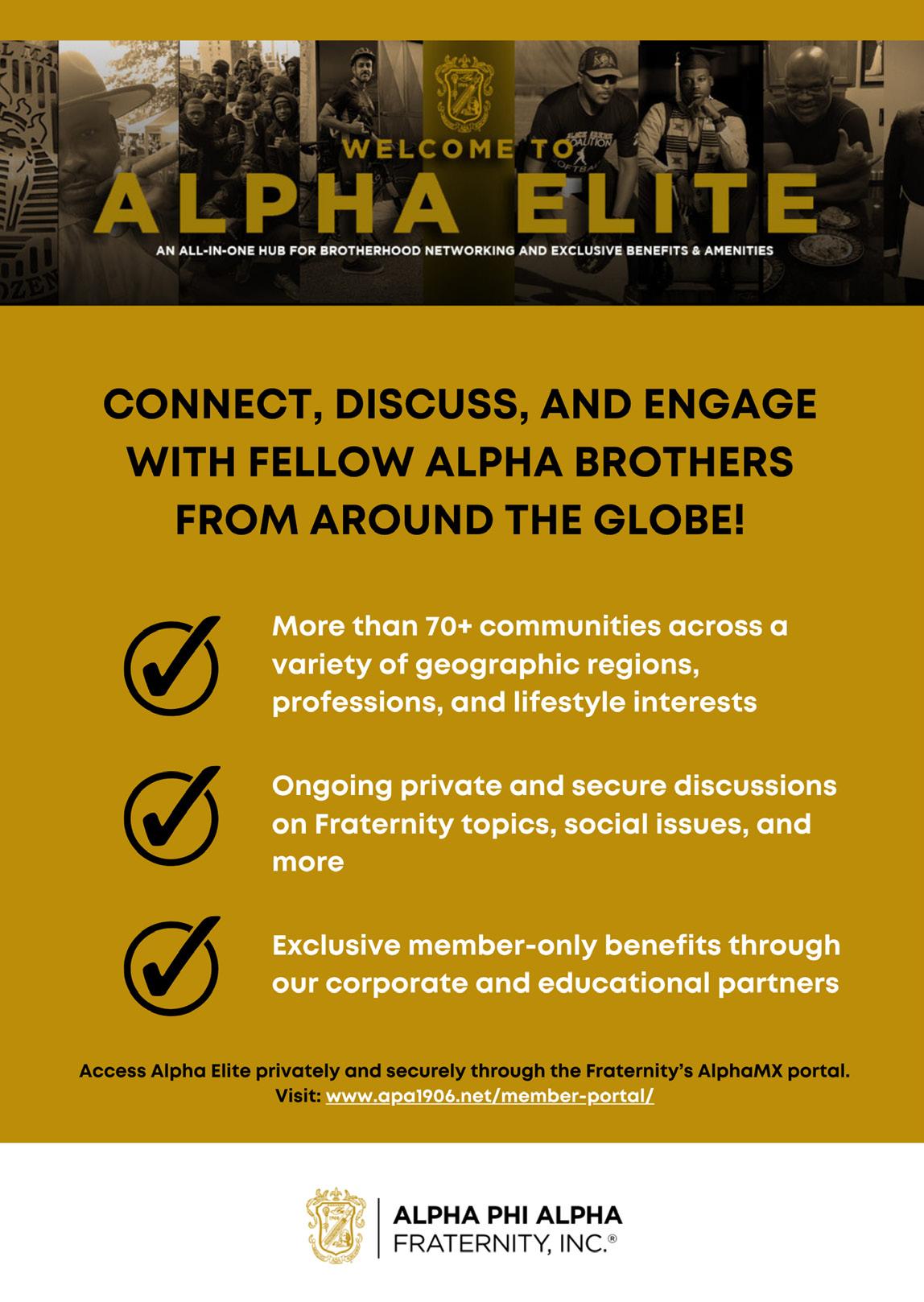 WELCOME TO
ALPHA ELITE
AN ALL-IN-ONE HUB FOR BROTHERHOOD NETWORKING AND EXCLUSIVE BENEFITS & AMENITIES

CONNECT, DISCUSS, AND ENGAGE WITH FELLOW ALPHA BROTHERS FROM AROUND THE GLOBE!

More than 70+ communities across a variety of geographic regions, professions, and lifestyle interests

Ongoing private and secure discussions on Fraternity topics, social issues, and more

Exclusive member-only benefits through our corporate and educational partners

Access Alpha Elite privately and securely through the Fraternity's AlphaMX portal.
Visit: www.apa1906.net/member-portal/

ALPHA PHI ALPHA
FRATERNITY, INC.®